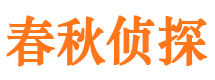 春秋侦探